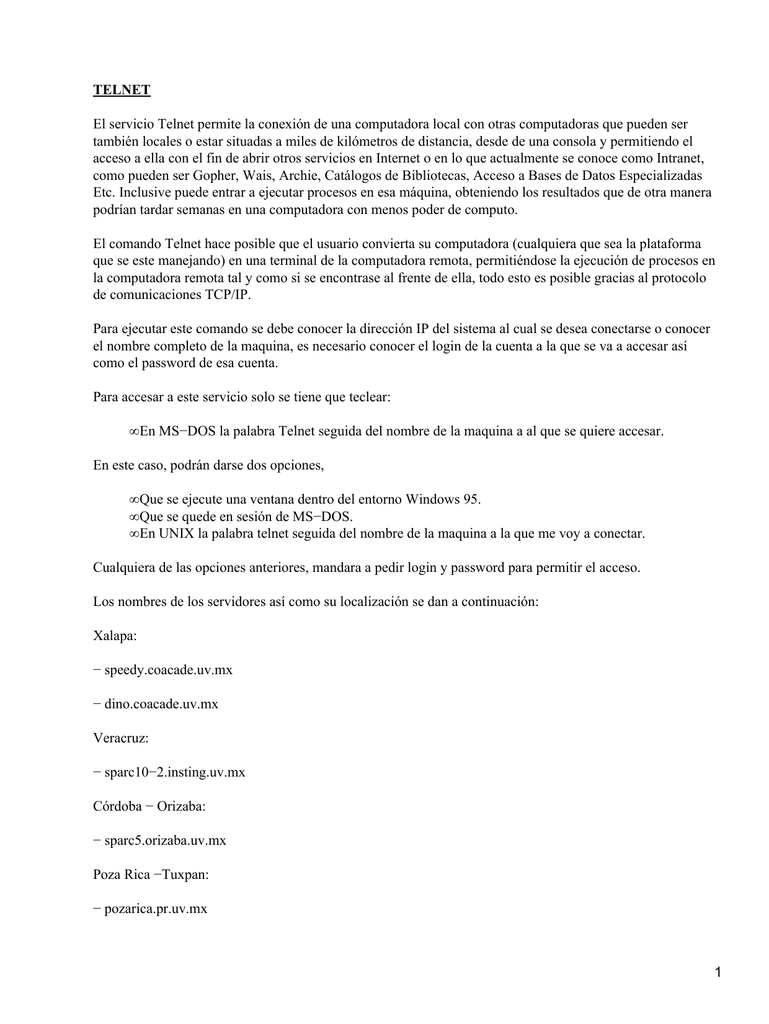 TELNET

El servicio Telnet permite la conexión de una computadora local con otras computadoras que pueden ser también locales o estar situadas a miles de kilómetros de distancia, desde de una consola y permitiendo el acceso a ella con el fin de abrir otros servicios en Internet o en lo que actualmente se conoce como Intranet, como pueden ser Gopher, Wais, Archie, Catálogos de Bibliotecas, Acceso a Bases de Datos Especializadas Etc. Inclusive puede entrar a ejecutar procesos en esa máquina, obteniendo los resultados que de otra manera podrían tardar semanas en una computadora con menos poder de computo.

El comando Telnet hace posible que el usuario convierta su computadora (cualquiera que sea la plataforma que se este manejando) en una terminal de la computadora remota, permitiéndose la ejecución de procesos en la computadora remota tal y como si se encontrase al frente de ella, todo esto es posible gracias al protocolo de comunicaciones TCP/IP.

Para ejecutar este comando se debe conocer la dirección IP del sistema al cual se desea conectarse o conocer el nombre completo de la maquina, es necesario conocer el login de la cuenta a la que se va a accesar así como el password de esa cuenta.

Para accesar a este servicio solo se tiene que teclear:

∞En MS−DOS la palabra Telnet seguida del nombre de la maquina a al que se quiere accesar.

En este caso, podrán darse dos opciones,

∞Que se ejecute una ventana dentro del entorno Windows 95.
∞Que se quede en sesión de MS−DOS.
∞En UNIX la palabra telnet seguida del nombre de la maquina a la que me voy a conectar.

Cualquiera de las opciones anteriores, mandara a pedir login y password para permitir el acceso.

Los nombres de los servidores así como su localización se dan a continuación:

Xalapa:

− speedy.coacade.uv.mx

− dino.coacade.uv.mx

Veracruz:

− sparc10−2.insting.uv.mx

Córdoba − Orizaba:

− sparc5.orizaba.uv.mx

Poza Rica −Tuxpan:

− pozarica.pr.uv.mx

1